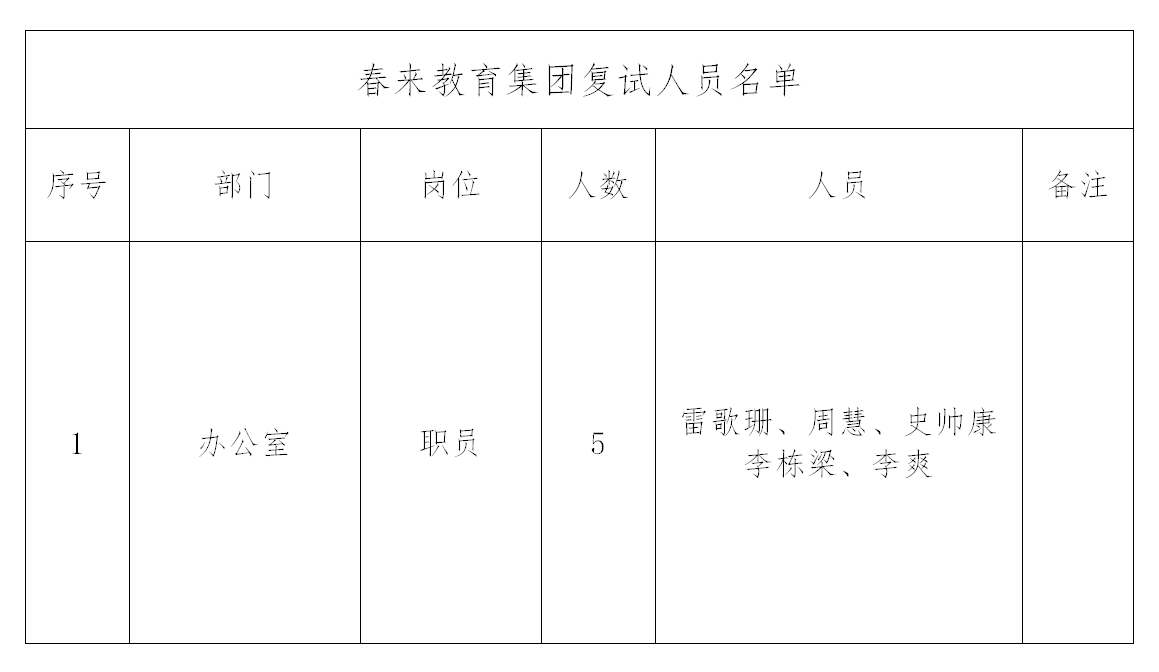 春来教育集团复试人员名单

| 序号 | 部门 | 岗位 | 人数 | 人员 | 备注 |
|---|---|---|---|---|---|
| 1 | 办公室 | 职员 | 5 | 雷歌珊、周慧、史帅康 李栋梁、李爽 | |